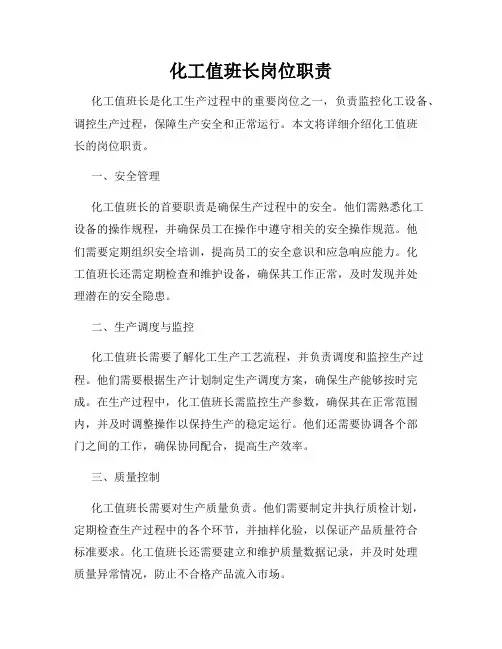 化工值班长岗位职责

化工值班长是化工生产过程中的重要岗位之一，负责监控化工设备、调控生产过程，保障生产安全和正常运行。本文将详细介绍化工值班长的岗位职责。

一、安全管理

化工值班长的首要职责是确保生产过程中的安全。他们需熟悉化工设备的操作规程，并确保员工在操作中遵守相关的安全操作规范。他们需要定期组织安全培训，提高员工的安全意识和应急响应能力。化工值班长还需定期检查和维护设备，确保其工作正常，及时发现并处理潜在的安全隐患。

二、生产调度与监控

化工值班长需要了解化工生产工艺流程，并负责调度和监控生产过程。他们需要根据生产计划制定生产调度方案，确保生产能够按时完成。在生产过程中，化工值班长需监控生产参数，确保其在正常范围内，并及时调整操作以保持生产的稳定运行。他们还需要协调各个部门之间的工作，确保协同配合，提高生产效率。

三、质量控制

化工值班长需要对生产质量负责。他们需要制定并执行质检计划，定期检查生产过程中的各个环节，并抽样化验，以保证产品质量符合标准要求。化工值班长还需要建立和维护质量数据记录，并及时处理质量异常情况，防止不合格产品流入市场。